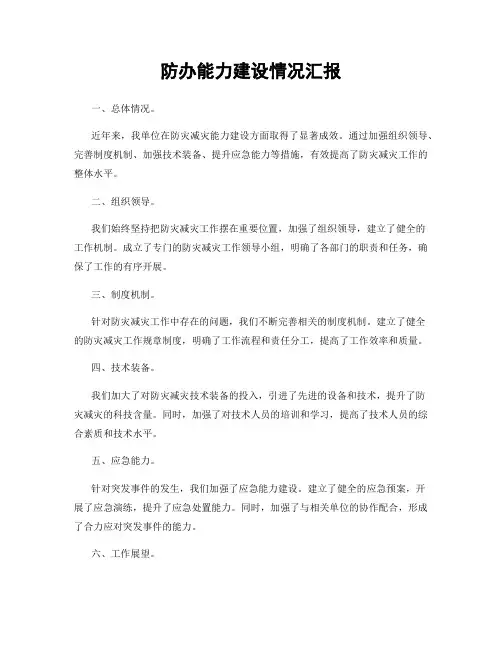 防办能力建设情况汇报

一、总体情况。

近年来，我单位在防灾减灾能力建设方面取得了显著成效。通过加强组织领导、完善制度机制、加强技术装备、提升应急能力等措施，有效提高了防灾减灾工作的整体水平。

二、组织领导。

我们始终坚持把防灾减灾工作摆在重要位置，加强了组织领导，建立了健全的工作机制。成立了专门的防灾减灾工作领导小组，明确了各部门的职责和任务，确保了工作的有序开展。

三、制度机制。

针对防灾减灾工作中存在的问题，我们不断完善相关的制度机制。建立了健全的防灾减灾工作规章制度，明确了工作流程和责任分工，提高了工作效率和质量。

四、技术装备。

我们加大了对防灾减灾技术装备的投入，引进了先进的设备和技术，提升了防灾减灾的科技含量。同时，加强了对技术人员的培训和学习，提高了技术人员的综合素质和技术水平。

五、应急能力。

针对突发事件的发生，我们加强了应急能力建设。建立了健全的应急预案，开展了应急演练，提升了应急处置能力。同时，加强了与相关单位的协作配合，形成了合力应对突发事件的能力。

六、工作展望。